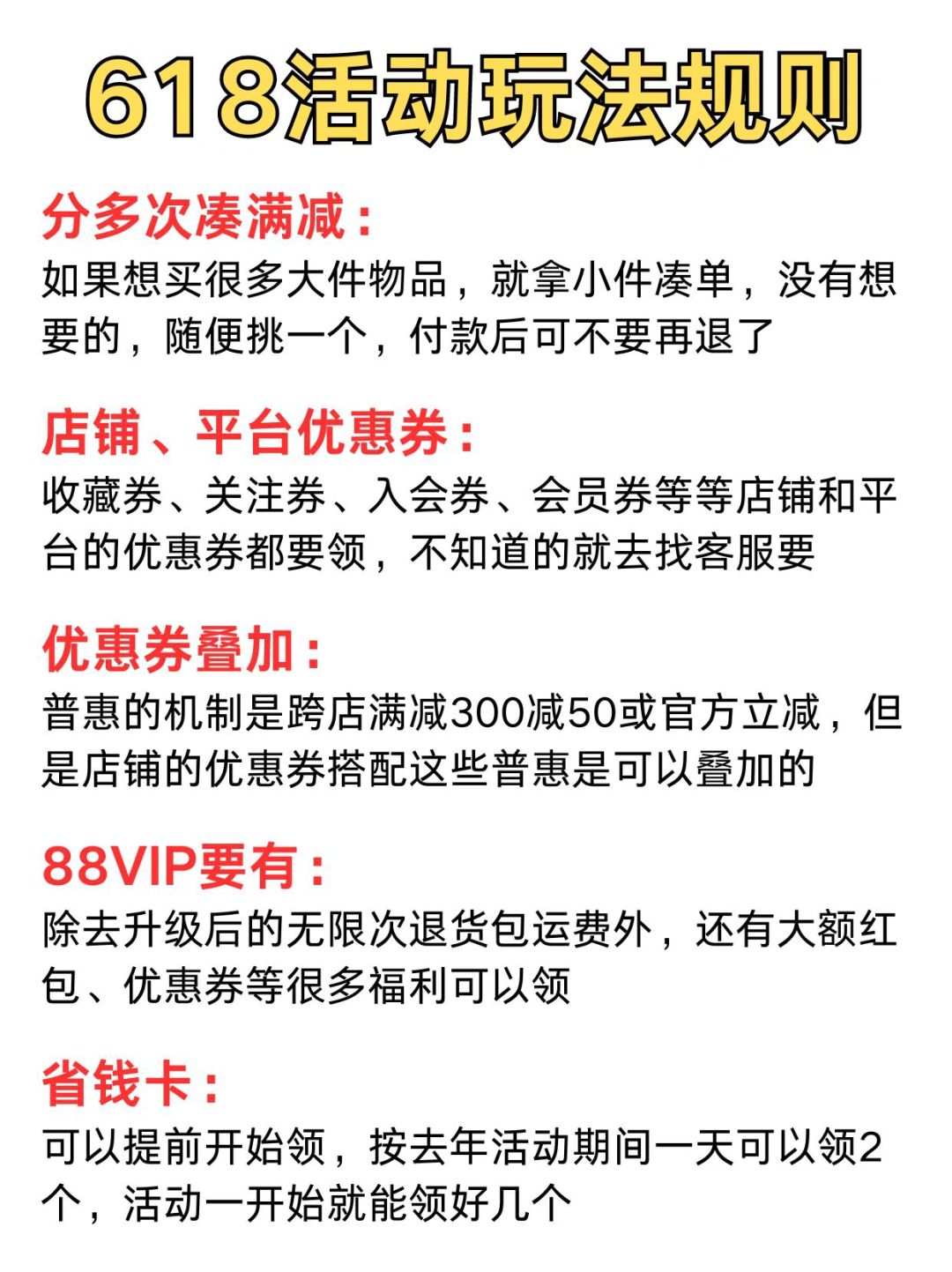 618活动玩法规则

分多次凑满减：
如果想买很多大件物品，就拿小件凑单，没有想要的，随便挑一个，付款后可不要再退了

店铺、平台优惠券：
收藏券、关注券、入会券、会员券等等店铺和平台的优惠券都要领，不知道的就去找客服要

优惠券叠加：
普惠的机制是跨店满减300减50或官方立减，但是店铺的优惠券搭配这些普惠是可以叠加的

88VIP要有：
除去升级后的无限次退货包运费外，还有大额红包、优惠券等很多福利可以领

省钱卡：
可以提前开始领，按去年活动期间一天可以领2个，活动一开始就能领好几个